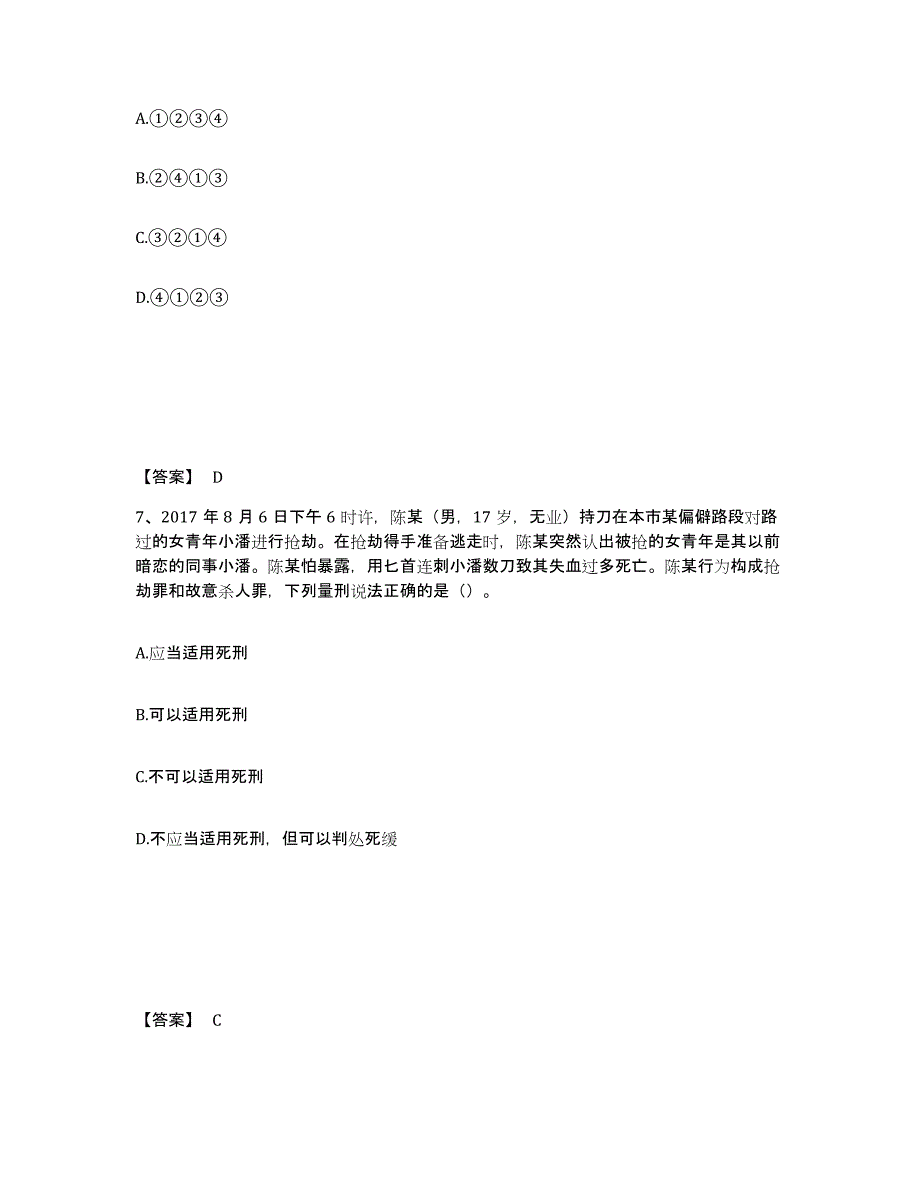 A.①②③④

B.②④①③

C.③②①④

D.④①②③

【答案】 D

7、2017 年 8 月 6 日下午 6 时许，陈某（男，17 岁，无业）持刀在本市某偏僻路段对路过的女青年小潘进行抢劫。在抢劫得手准备逃走时，陈某突然认出被抢的女青年是其以前暗恋的同事小潘。陈某怕暴露，用匕首连刺小潘数刀致其失血过多死亡。陈某行为构成抢劫罪和故意杀人罪，下列量刑说法正确的是（）。

A.应当适用死刑

B.可以适用死刑

C.不可以适用死刑

D.不应当适用死刑，但可以判处死缓

【答案】 C